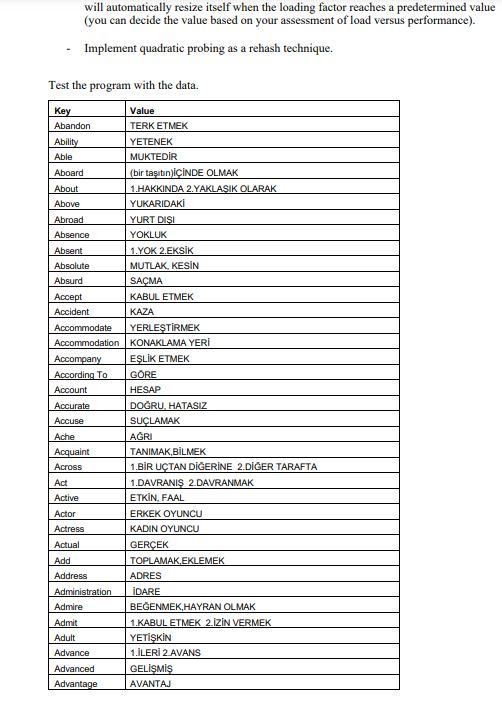 will automatically resize itself when the loading factor reaches a predetermined value (you can decide the value based on your assessment of load versus performance).

- Implement quadratic probing as a rehash technique.

Test the program with the data.

| Key | Value |
|---|---|
| Abandon | TERK ETMEK |
| Ability | YETENEK |
| Able | MUKTEDİR |
| Aboard | (bir taşıtın)İÇİNDE OLMAK |
| About | 1.HAKKINDA 2.YAKLAŞIK OLARAK |
| Above | YUKARIDAKİ |
| Abroad | YURT DIŞI |
| Absence | YOKLUK |
| Absent | 1.YOK 2.EKSİK |
| Absolute | MUTLAK, KESİN |
| Absurd | SAÇMA |
| Accept | KABUL ETMEK |
| Accident | KAZA |
| Accommodate | YERLEŞTİRMEK |
| Accommodation | KONAKLAMA YERİ |
| Accompany | EŞLİK ETMEK |
| According To | GÖRE |
| Account | HESAP |
| Accurate | DOĞRU, HATASIZ |
| Accuse | SUÇLAMAK |
| Ache | AĞRI |
| Acquaint | TANIMAK,BİLMEK |
| Across | 1.BİR UÇTAN DİĞERİNE 2.DİĞER TARAFTA |
| Act | 1.DAVRANIŞ 2.DAVRANMAK |
| Active | ETKİN, FAAL |
| Actor | ERKEK OYUNCU |
| Actress | KADIN OYUNCU |
| Actual | GERÇEK |
| Add | TOPLAMAK,EKLEMEK |
| Address | ADRES |
| Administration | İDARE |
| Admire | BEĞENMEK,HAYRAN OLMAK |
| Admit | 1.KABUL ETMEK 2.İZİN VERMEK |
| Adult | YETİŞKİN |
| Advance | 1.İLERİ 2.AVANS |
| Advanced | GELİŞMİŞ |
| Advantage | AVANTAJ |